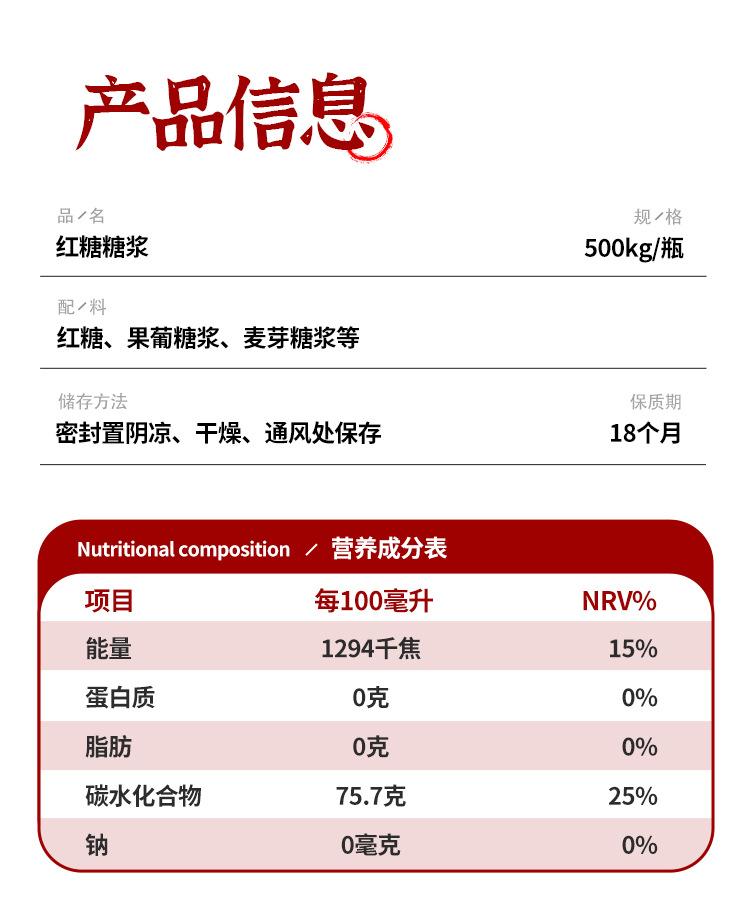 产品信息

品／名
红糖糖浆

规／格
500kg/瓶

配／料
红糖、果葡糖浆、麦芽糖浆等

储存方法
密封置阴凉、干燥、通风处保存

保质期
18个月

Nutritional composition ／ 营养成分表

| 项目 | 每100毫升 | NRV% |
|---|---|---|
| 能量 | 1294千焦 | 15% |
| 蛋白质 | 0克 | 0% |
| 脂肪 | 0克 | 0% |
| 碳水化合物 | 75.7克 | 25% |
| 钠 | 0毫克 | 0% |